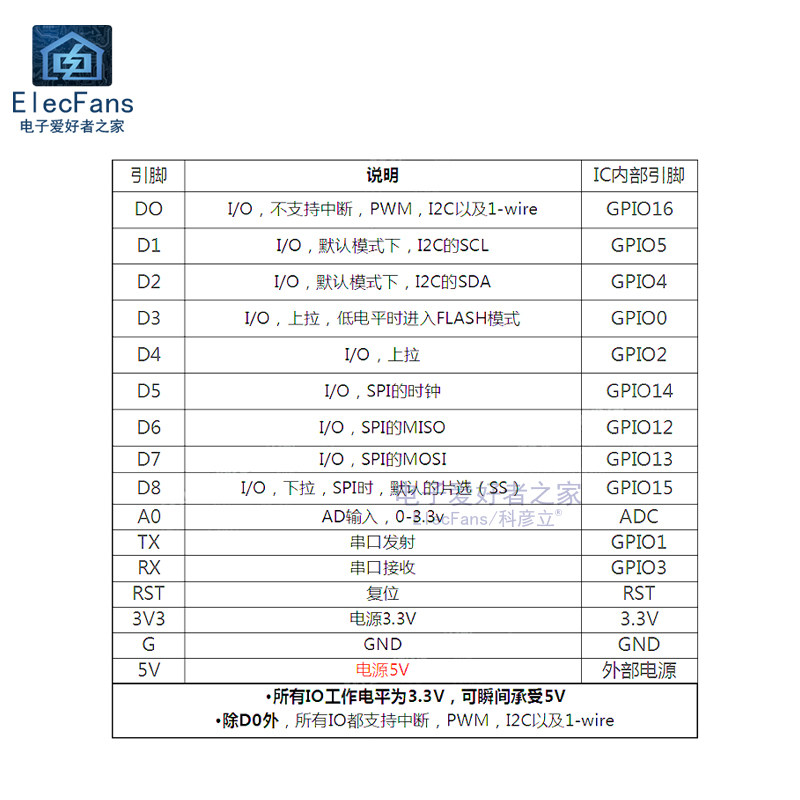 ElecFans
电子爱好者之家

| 引脚 | 说明 | IC内部引脚 |
|---|---|---|
| DO | I/O，不支持中断，PWM，I2C以及1-wire | GPIO16 |
| D1 | I/O，默认模式下，I2C的SCL | GPIO5 |
| D2 | I/O，默认模式下，I2C的SDA | GPIO4 |
| D3 | I/O，上拉，低电平时进入FLASH模式 | GPIO0 |
| D4 | I/O，上拉 | GPIO2 |
| D5 | I/O，SPI的时钟 | GPIO14 |
| D6 | I/O，SPI的MISO | GPIO12 |
| D7 | I/O，SPI的MOSI | GPIO13 |
| D8 | I/O，下拉，SPI时，默认的片选（SS） | GPIO15 |
| A0 | AD输入，0-3.3v | ADC |
| TX | 串口发射 | GPIO1 |
| RX | 串口接收 | GPIO3 |
| RST | 复位 | RST |
| 3V3 | 电源3.3V | 3.3V |
| G | GND | GND |
| 5V | 电源5V | 外部电源 |

•所有IO工作电平为3.3V，可瞬间承受5V
•除D0外，所有IO都支持中断，PWM，I2C以及1-wire

电子爱好者之家
ElecFans/科彦立®